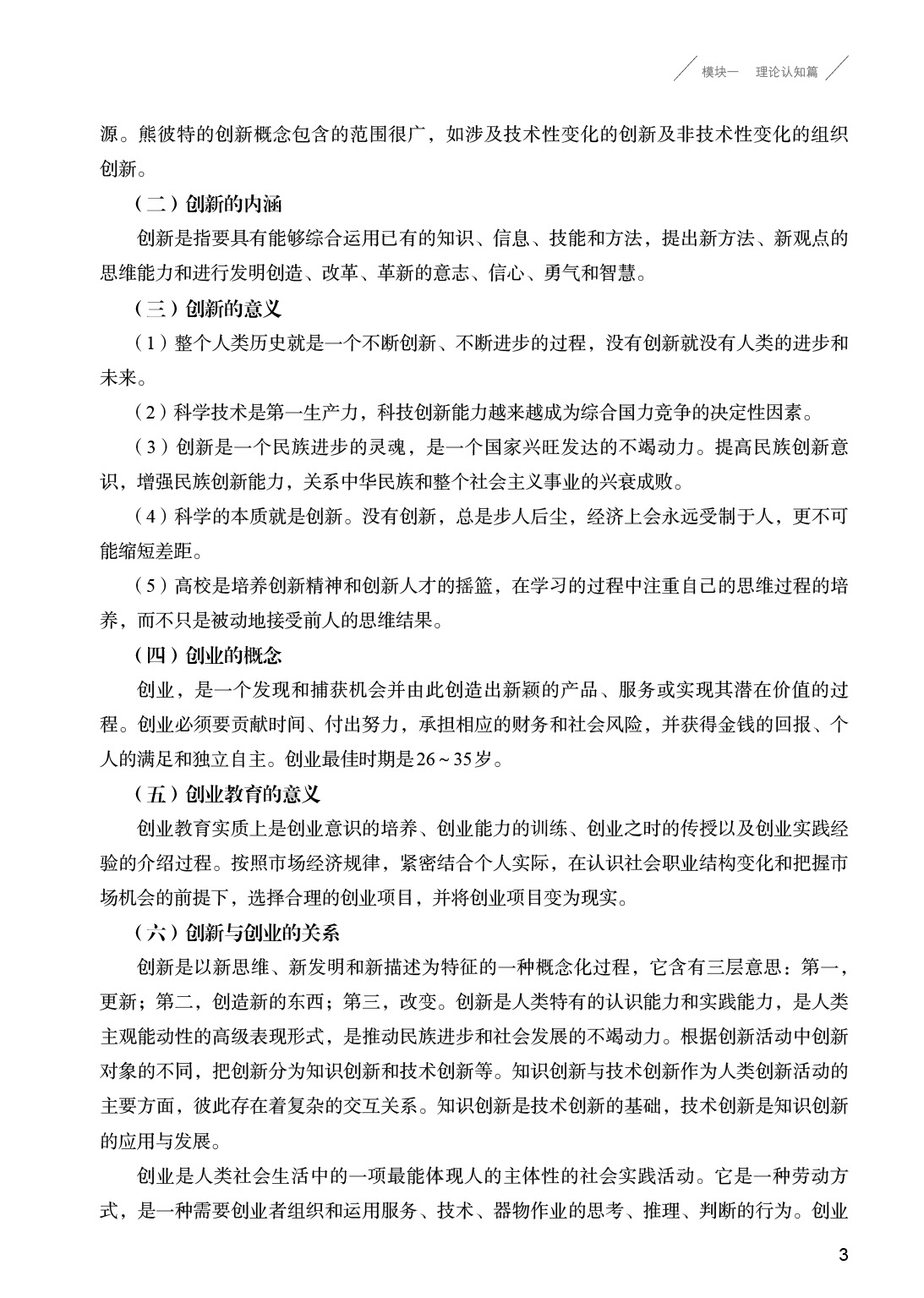 模块一　理论认知篇

源。熊彼特的创新概念包含的范围很广，如涉及技术性变化的创新及非技术性变化的组织创新。

（二）创新的内涵

创新是指要具有能够综合运用已有的知识、信息、技能和方法，提出新方法、新观点的思维能力和进行发明创造、改革、革新的意志、信心、勇气和智慧。

（三）创新的意义

（1）整个人类历史就是一个不断创新、不断进步的过程，没有创新就没有人类的进步和未来。

（2）科学技术是第一生产力，科技创新能力越来越成为综合国力竞争的决定性因素。

（3）创新是一个民族进步的灵魂，是一个国家兴旺发达的不竭动力。提高民族创新意识，增强民族创新能力，关系中华民族和整个社会主义事业的兴衰成败。

（4）科学的本质就是创新。没有创新，总是步人后尘，经济上会永远受制于人，更不可能缩短差距。

（5）高校是培养创新精神和创新人才的摇篮，在学习的过程中注重自己的思维过程的培养，而不只是被动地接受前人的思维结果。

（四）创业的概念

创业，是一个发现和捕获机会并由此创造出新颖的产品、服务或实现其潜在价值的过程。创业必须要贡献时间、付出努力，承担相应的财务和社会风险，并获得金钱的回报、个人的满足和独立自主。创业最佳时期是26～35岁。

（五）创业教育的意义

创业教育实质上是创业意识的培养、创业能力的训练、创业之时的传授以及创业实践经验的介绍过程。按照市场经济规律，紧密结合个人实际，在认识社会职业结构变化和把握市场机会的前提下，选择合理的创业项目，并将创业项目变为现实。

（六）创新与创业的关系

创新是以新思维、新发明和新描述为特征的一种概念化过程，它含有三层意思：第一，更新；第二，创造新的东西；第三，改变。创新是人类特有的认识能力和实践能力，是人类主观能动性的高级表现形式，是推动民族进步和社会发展的不竭动力。根据创新活动中创新对象的不同，把创新分为知识创新和技术创新等。知识创新与技术创新作为人类创新活动的主要方面，彼此存在着复杂的交互关系。知识创新是技术创新的基础，技术创新是知识创新的应用与发展。

创业是人类社会生活中的一项最能体现人的主体性的社会实践活动。它是一种劳动方式，是一种需要创业者组织和运用服务、技术、器物作业的思考、推理、判断的行为。创业

3